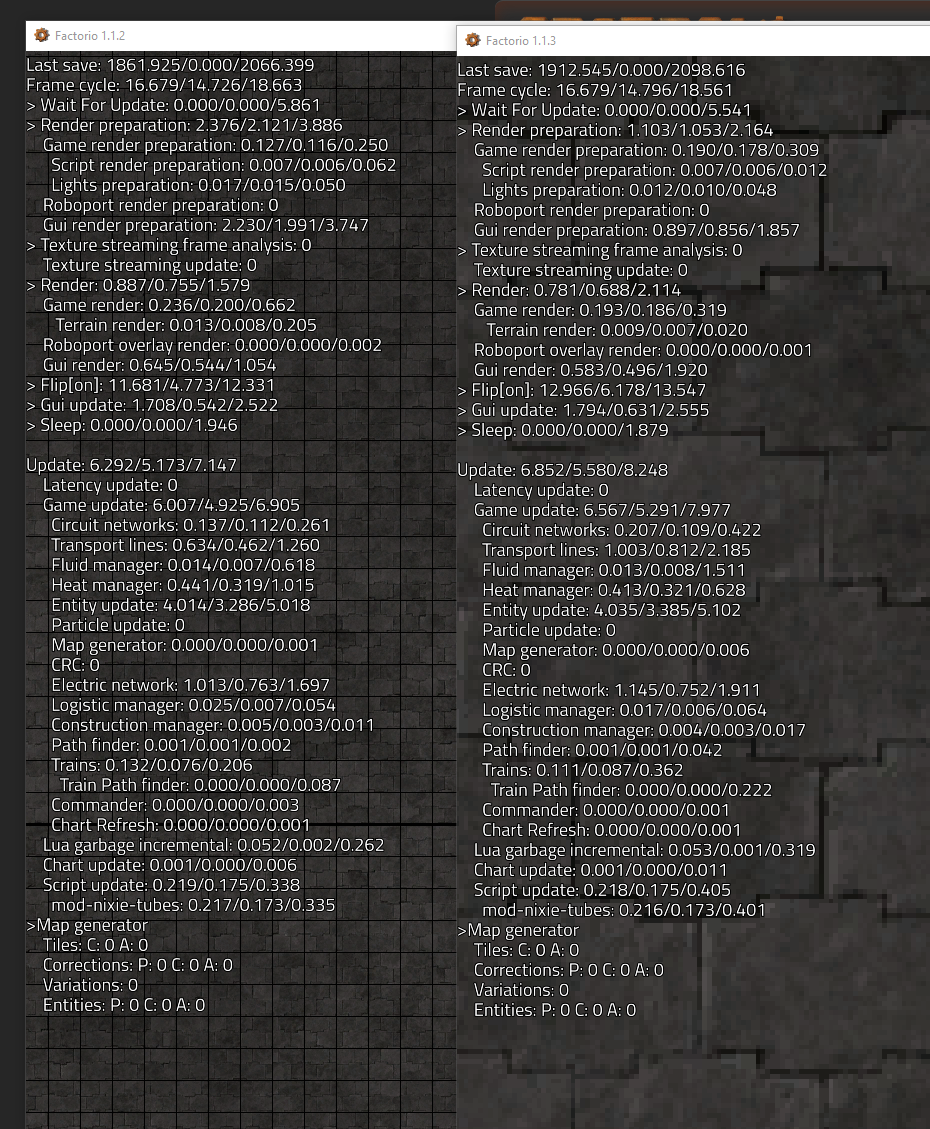 Factorio 1.1.2

Last save: 1861.925/0.000/2066.399
Frame cycle: 16.679/14.726/18.663
> Wait For Update: 0.000/0.000/5.861
> Render preparation: 2.376/2.121/3.886
Game render preparation: 0.127/0.116/0.250
Script render preparation: 0.007/0.006/0.062
Lights preparation: 0.017/0.015/0.050
Roboport render preparation: 0
Gui render preparation: 2.230/1.991/3.747
> Texture streaming frame analysis: 0
Texture streaming update: 0
> Render: 0.887/0.755/1.579
Game render: 0.236/0.200/0.662
Terrain render: 0.013/0.008/0.205
Roboport overlay render: 0.000/0.000/0.002
Gui render: 0.645/0.544/1.054
> Flip[on]: 11.681/4.773/12.331
> Gui update: 1.708/0.542/2.522
> Sleep: 0.000/0.000/1.946

Update: 6.292/5.173/7.147
Latency update: 0
Game update: 6.007/4.925/6.905
Circuit networks: 0.137/0.112/0.261
Transport lines: 0.634/0.462/1.260
Fluid manager: 0.014/0.007/0.618
Heat manager: 0.441/0.319/1.015
Entity update: 4.014/3.286/5.018
Particle update: 0
Map generator: 0.000/0.000/0.001
CRC: 0
Electric network: 1.013/0.763/1.697
Logistic manager: 0.025/0.007/0.054
Construction manager: 0.005/0.003/0.011
Path finder: 0.001/0.001/0.002
Trains: 0.132/0.076/0.206
Train Path finder: 0.000/0.000/0.087
Commander: 0.000/0.000/0.003
Chart Refresh: 0.000/0.000/0.001
Lua garbage incremental: 0.052/0.002/0.262
Chart update: 0.001/0.000/0.006
Script update: 0.219/0.175/0.338
mod-nixie-tubes: 0.217/0.173/0.335
>Map generator
Tiles: C: 0 A: 0
Corrections: P: 0 C: 0 A: 0
Variations: 0
Entities: P: 0 C: 0 A: 0

Factorio 1.1.3

Last save: 1912.545/0.000/2098.616
Frame cycle: 16.679/14.796/18.561
> Wait For Update: 0.000/0.000/5.541
> Render preparation: 1.103/1.053/2.164
Game render preparation: 0.190/0.178/0.309
Script render preparation: 0.007/0.006/0.012
Lights preparation: 0.012/0.010/0.048
Roboport render preparation: 0
Gui render preparation: 0.897/0.856/1.857
> Texture streaming frame analysis: 0
Texture streaming update: 0
> Render: 0.781/0.688/2.114
Game render: 0.193/0.186/0.319
Terrain render: 0.009/0.007/0.020
Roboport overlay render: 0.000/0.000/0.001
Gui render: 0.583/0.496/1.920
> Flip[on]: 12.966/6.178/13.547
> Gui update: 1.794/0.631/2.555
> Sleep: 0.000/0.000/1.879

Update: 6.852/5.580/8.248
Latency update: 0
Game update: 6.567/5.291/7.977
Circuit networks: 0.207/0.109/0.422
Transport lines: 1.003/0.812/2.185
Fluid manager: 0.013/0.008/1.511
Heat manager: 0.413/0.321/0.628
Entity update: 4.035/3.385/5.102
Particle update: 0
Map generator: 0.000/0.000/0.006
CRC: 0
Electric network: 1.145/0.752/1.911
Logistic manager: 0.017/0.006/0.064
Construction manager: 0.004/0.003/0.017
Path finder: 0.001/0.001/0.042
Trains: 0.111/0.087/0.362
Train Path finder: 0.000/0.000/0.222
Commander: 0.000/0.000/0.001
Chart Refresh: 0.000/0.000/0.001
Lua garbage incremental: 0.053/0.001/0.319
Chart update: 0.001/0.000/0.011
Script update: 0.218/0.175/0.405
mod-nixie-tubes: 0.216/0.173/0.401
>Map generator
Tiles: C: 0 A: 0
Corrections: P: 0 C: 0 A: 0
Variations: 0
Entities: P: 0 C: 0 A: 0